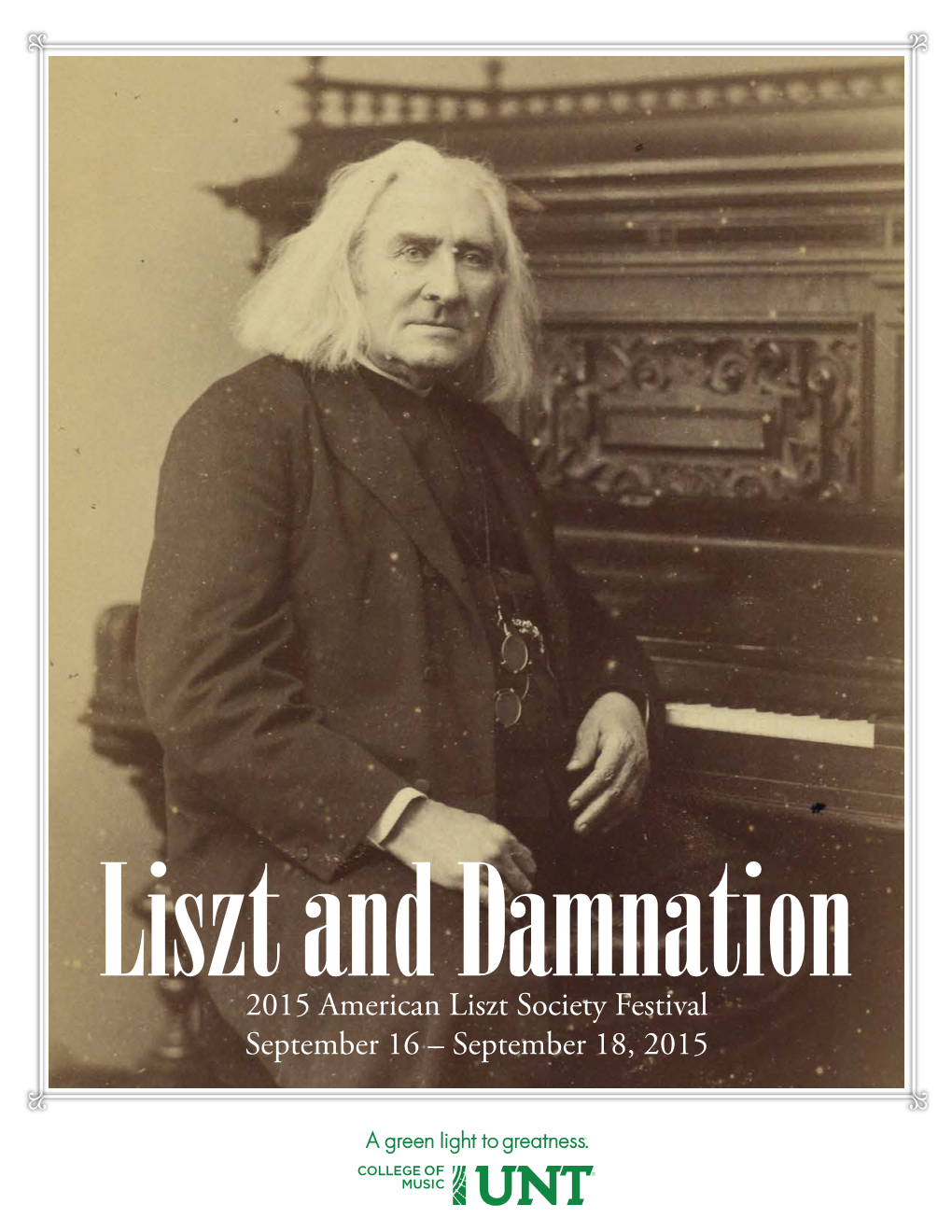 Liszt and Damnation
2015 American Liszt Society Festival
September 16 – September 18, 2015

A green light to greatness.
COLLEGE OF MUSIC UNT